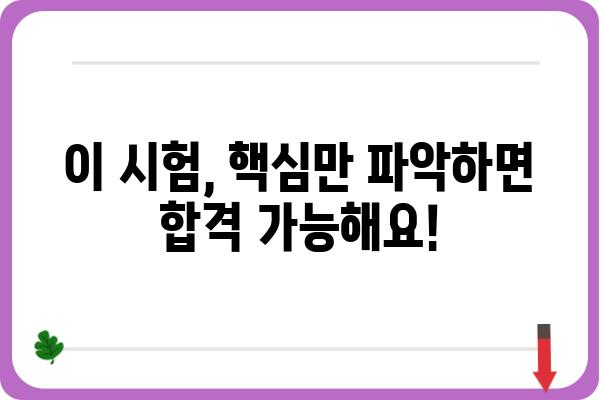 이 시험, 핵심만 파악하면 합격 가능해요!